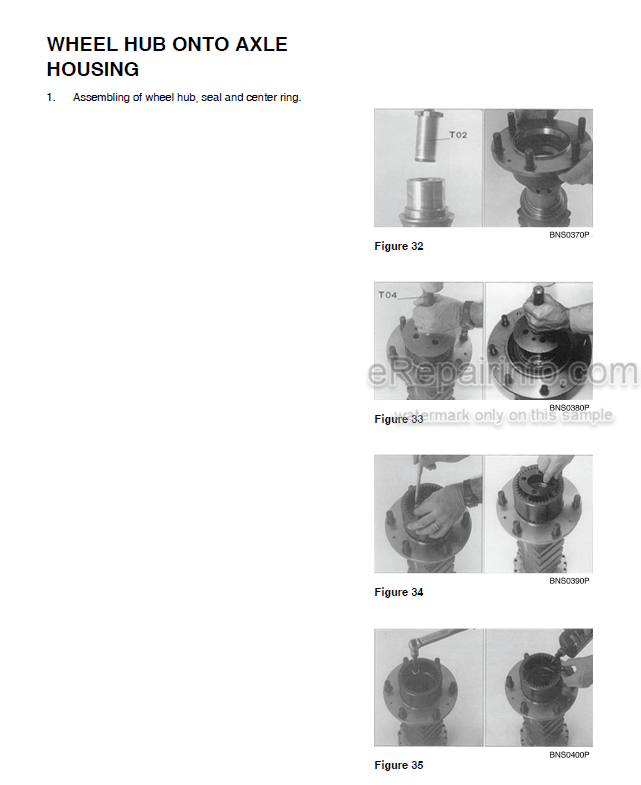 WHEEL HUB ONTO AXLE HOUSING

1. Assembling of wheel hub, seal and center ring.

T02

BNS0370P

Figure 32

T04

eRepairinfo.com

BNS0380P

watermark only on this sample

Figure 33

BNS0390P

Figure 34

BNS0400P

Figure 35